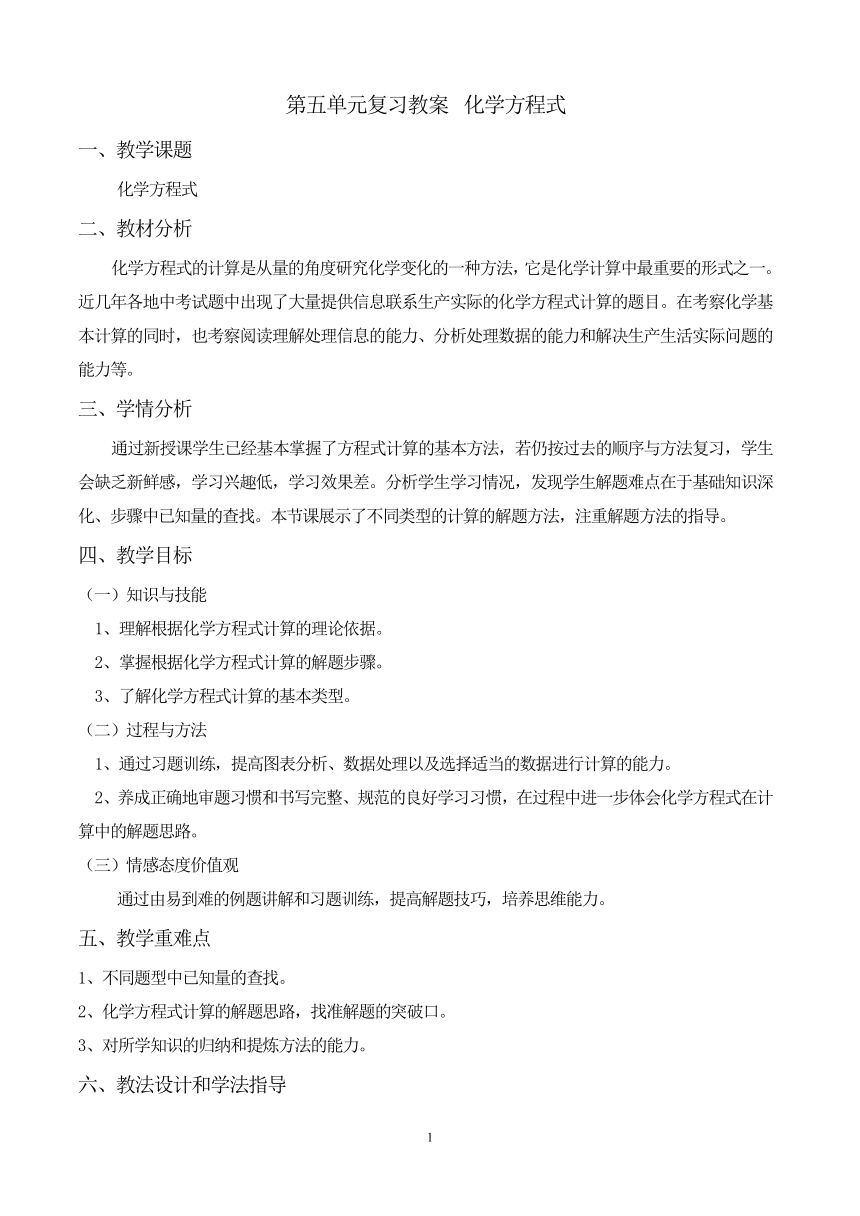 第五单元复习教案 化学方程式

一、教学课题

化学方程式

二、教材分析

化学方程式的计算是从量的角度研究化学变化的一种方法，它是化学计算中最重要的形式之一。近几年各地中考试题中出现了大量提供信息联系生产实际的化学方程式计算的题目。在考察化学基本计算的同时，也考察阅读理解处理信息的能力、分析处理数据的能力和解决生产生活实际问题的能力等。

三、学情分析

通过新授课学生已经基本掌握了方程式计算的基本方法，若仍按过去的顺序与方法复习，学生会缺乏新鲜感，学习兴趣低，学习效果差。分析学生学习情况，发现学生解题难点在于基础知识深化、步骤中已知量的查找。本节课展示了不同类型的计算的解题方法，注重解题方法的指导。

四、教学目标

（一）知识与技能

1、理解根据化学方程式计算的理论依据。

2、掌握根据化学方程式计算的解题步骤。

3、了解化学方程式计算的基本类型。

（二）过程与方法

1、通过习题训练，提高图表分析、数据处理以及选择适当的数据进行计算的能力。

2、养成正确地审题习惯和书写完整、规范的良好学习习惯，在过程中进一步体会化学方程式在计算中的解题思路。

（三）情感态度价值观

通过由易到难的例题讲解和习题训练，提高解题技巧，培养思维能力。

五、教学重难点

1、不同题型中已知量的查找。

2、化学方程式计算的解题思路，找准解题的突破口。

3、对所学知识的归纳和提炼方法的能力。

六、教法设计和学法指导

1